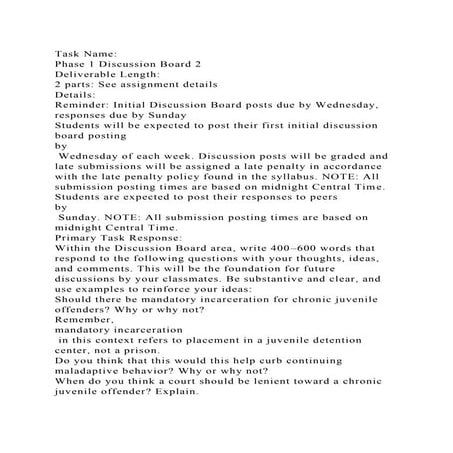 Task Name:
Phase 1 Discussion Board 2
Deliverable Length:
2 parts: See assignment details
Details:
Reminder: Initial Discussion Board posts due by Wednesday, responses due by Sunday
Students will be expected to post their first initial discussion board posting
by
Wednesday of each week. Discussion posts will be graded and late submissions will be assigned a late penalty in accordance with the late penalty policy found in the syllabus. NOTE: All submission posting times are based on midnight Central Time.
Students are expected to post their responses to peers
by
Sunday. NOTE: All submission posting times are based on midnight Central Time.
Primary Task Response:
Within the Discussion Board area, write 400–600 words that respond to the following questions with your thoughts, ideas, and comments. This will be the foundation for future discussions by your classmates. Be substantive and clear, and use examples to reinforce your ideas:
Should there be mandatory incarceration for chronic juvenile offenders? Why or why not?
Remember,
mandatory incarceration
in this context refers to placement in a juvenile detention center, not a prison.
Do you think that this would this help curb continuing maladaptive behavior? Why or why not?
When do you think a court should be lenient toward a chronic juvenile offender? Explain.